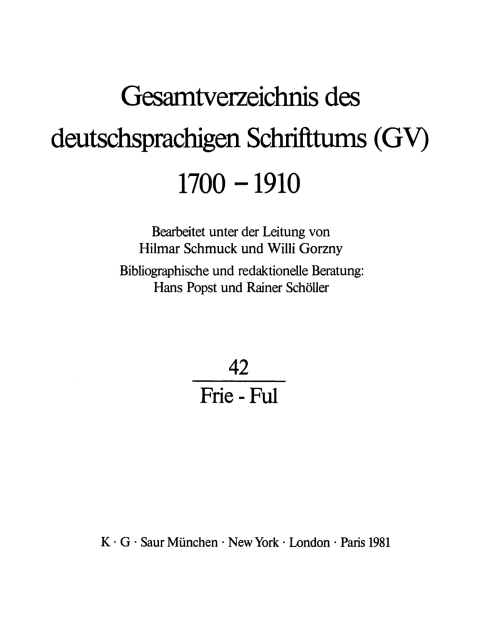 Gesamtverzeichnis des deutschsprachigen Schrifttums (GV) 1700 – 1910

Bearbeitet unter der Leitung von Hilmar Schmuck und Willi Gorzny
Bibliographische und redaktionelle Beratung: Hans Popst und Rainer Schöller

42

Frie - Ful

K · G · Saur München · New York · London · Paris 1981